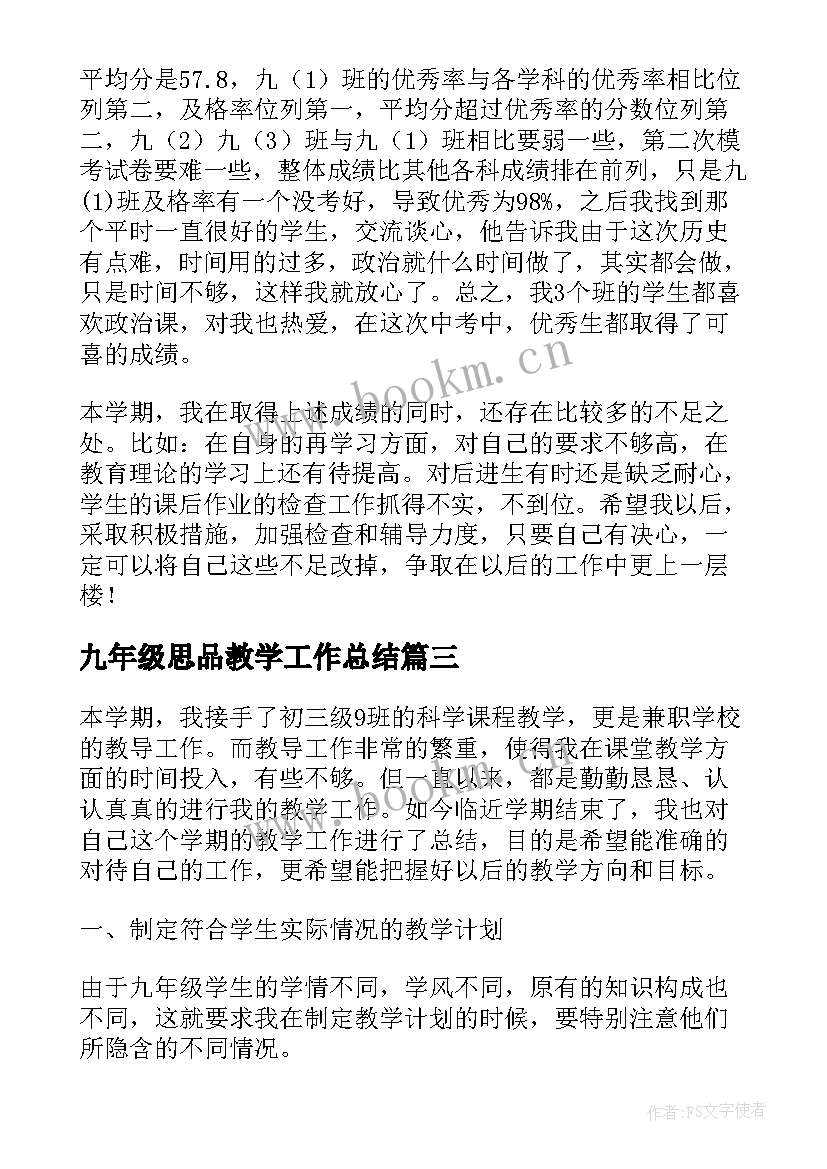 平均分是57.8，九（1）班的优秀率与各学科的优秀率相比位列第二，及格率位列第一，平均分超过优秀率的分数位列第二，九（2）九（3）班与九（1）班相比要弱一些，第二次模考试卷要难一些，整体成绩比其他各科成绩排在前列，只是九(1)班及格率有一个没考好，导致优秀为98%，之后我找到那个平时一直很好的学生，交流谈心，他告诉我由于这次历史有点难，时间用的过多，政治就什么时间做了，其实都会做，只是时间不够，这样我就放心了。总之，我3个班的学生都喜欢政治课，对我也热爱，在这次中考中，优秀生都取得了可喜的成绩。

www.bookm.cn

本学期，我在取得上述成绩的同时，还存在比较多的不足之处。比如：在自身的再学习方面，对自己的要求不够高，在教育理论的学习上还有待提高。对后进生有时还是缺乏耐心，学生的课后作业的检查工作抓得不实，不到位。希望我以后，采取积极措施，加强检查和辅导力度，只要自己有决心，一定可以将自己这些不足改掉，争取在以后的工作中更上一层楼！

九年级思品教学工作总结篇三

本学期，我接手了初三级9班的科学课程教学，更是兼职学校的教导工作。而教导工作非常的繁重，使得我在课堂教学方面的时间投入，有些不够。但一直以来，都是勤勤恳恳、认认真真的进行我的教学工作。如今临近学期结束了，我也对自己这个学期的教学工作进行了总结，目的是希望能准确的对待自己的工作，更希望能把握好以后的教学方向和目标。

www.bookm.cn

一、制定符合学生实际情况的教学计划

由于九年级学生的学情不同，学风不同，原有的知识构成也不同，这就要求我在制定教学计划的时候，要特别注意他们所隐含的不同情况。

作者：FS文字使者